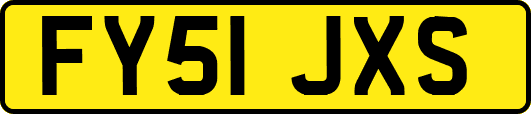 FY51 JXS